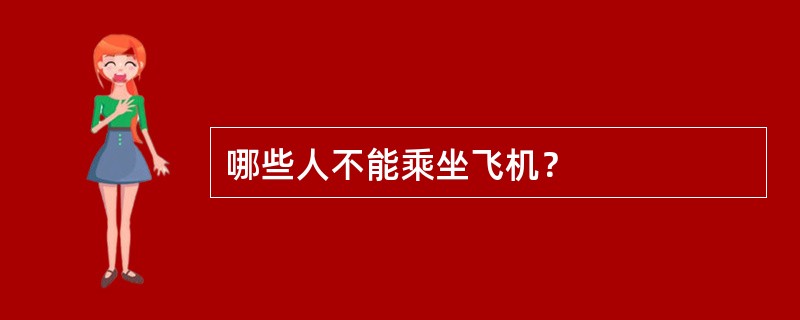 哪些人不能乘坐飞机？